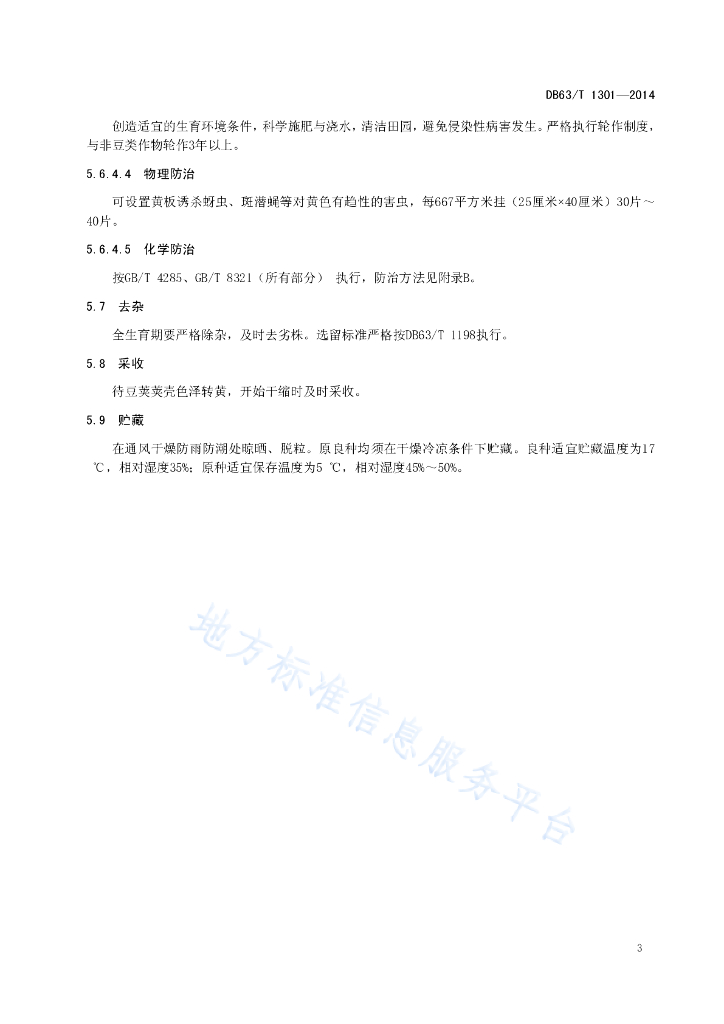 DB63/T 1301—2014

创造适宜的生育环境条件，科学施肥与浇水，清洁田园，避免侵染性病害发生。严格执行轮作制度，与非豆类作物轮作3年以上。

5.6.4.4　物理防治

可设置黄板诱杀蚜虫、斑潜蝇等对黄色有趋性的害虫，每667平方米挂（25厘米×40厘米）30片～40片。

5.6.4.5　化学防治

按GB/T 4285、GB/T 8321（所有部分） 执行，防治方法见附录B。

5.7　去杂

全生育期要严格除杂，及时去劣株。选留标准严格按DB63/T 1198执行。

5.8　采收

待豆荚荚壳色泽转黄，开始干缩时及时采收。

5.9　贮藏

在通风干燥防雨防潮处晾晒、脱粒。原良种均须在干燥冷凉条件下贮藏。良种适宜贮藏温度为17 ℃，相对湿度35%；原种适宜保存温度为5 ℃，相对湿度45%～50%。

地方标准信息服务平台

3